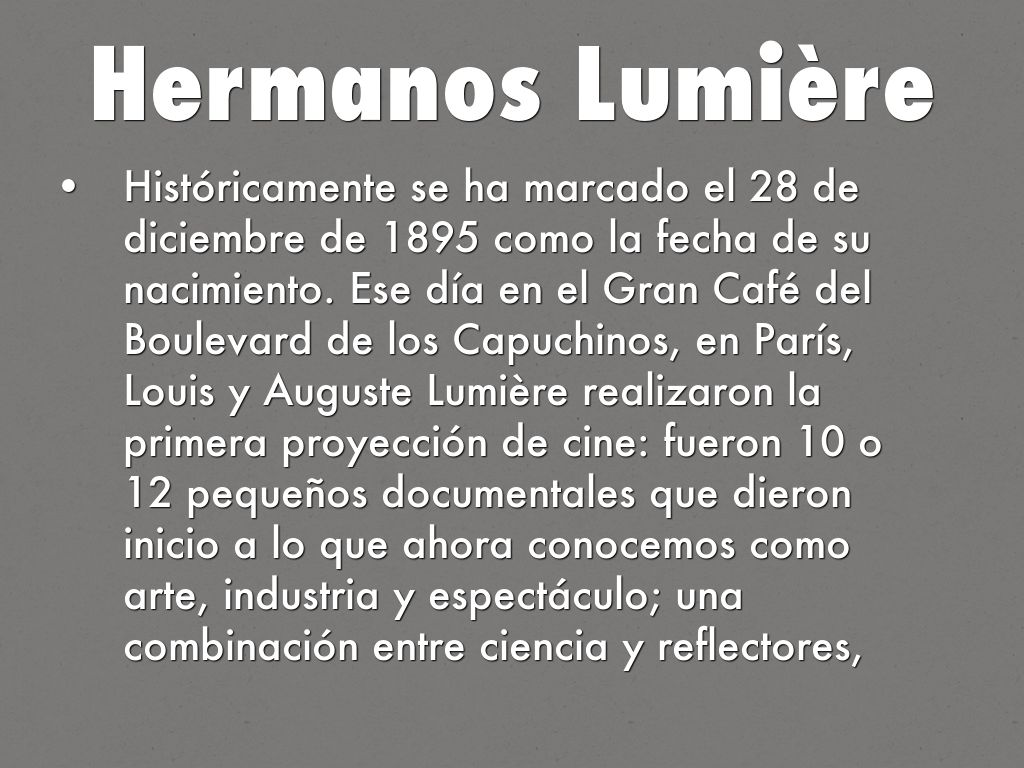 Hermanos Lumière

• Históricamente se ha marcado el 28 de diciembre de 1895 como la fecha de su nacimiento. Ese día en el Gran Café del Boulevard de los Capuchinos, en París, Louis y Auguste Lumière realizaron la primera proyección de cine: fueron 10 o 12 pequeños documentales que dieron inicio a lo que ahora conocemos como arte, industria y espectáculo; una combinación entre ciencia y reflectores,